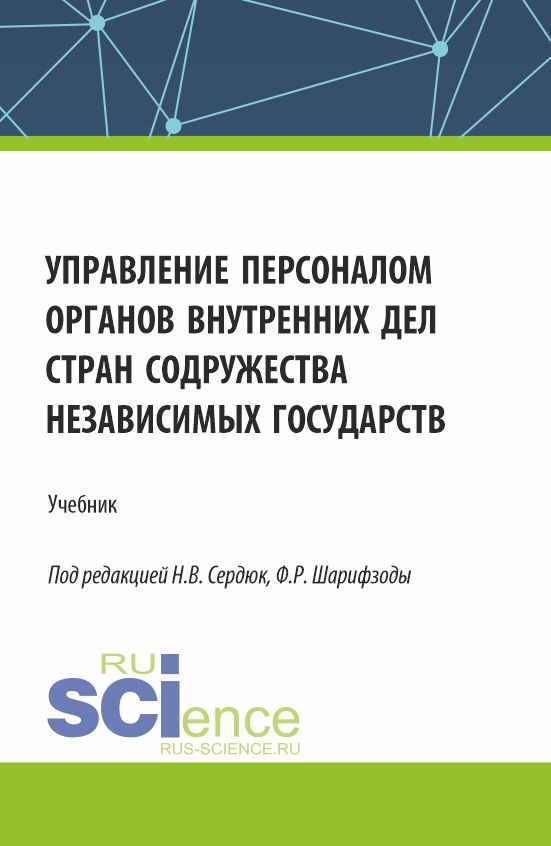 УПРАВЛЕНИЕ ПЕРСОНАЛОМ ОРГАНОВ ВНУТРЕННИХ ДЕЛ СТРАН СОДРУЖЕСТВА НЕЗАВИСИМЫХ ГОСУДАРСТВ

Учебник

Под редакцией Н.В. Сердюк, Ф.Р. Шарифзоды

RU
SCIence
RUS-SCIENCE.RU